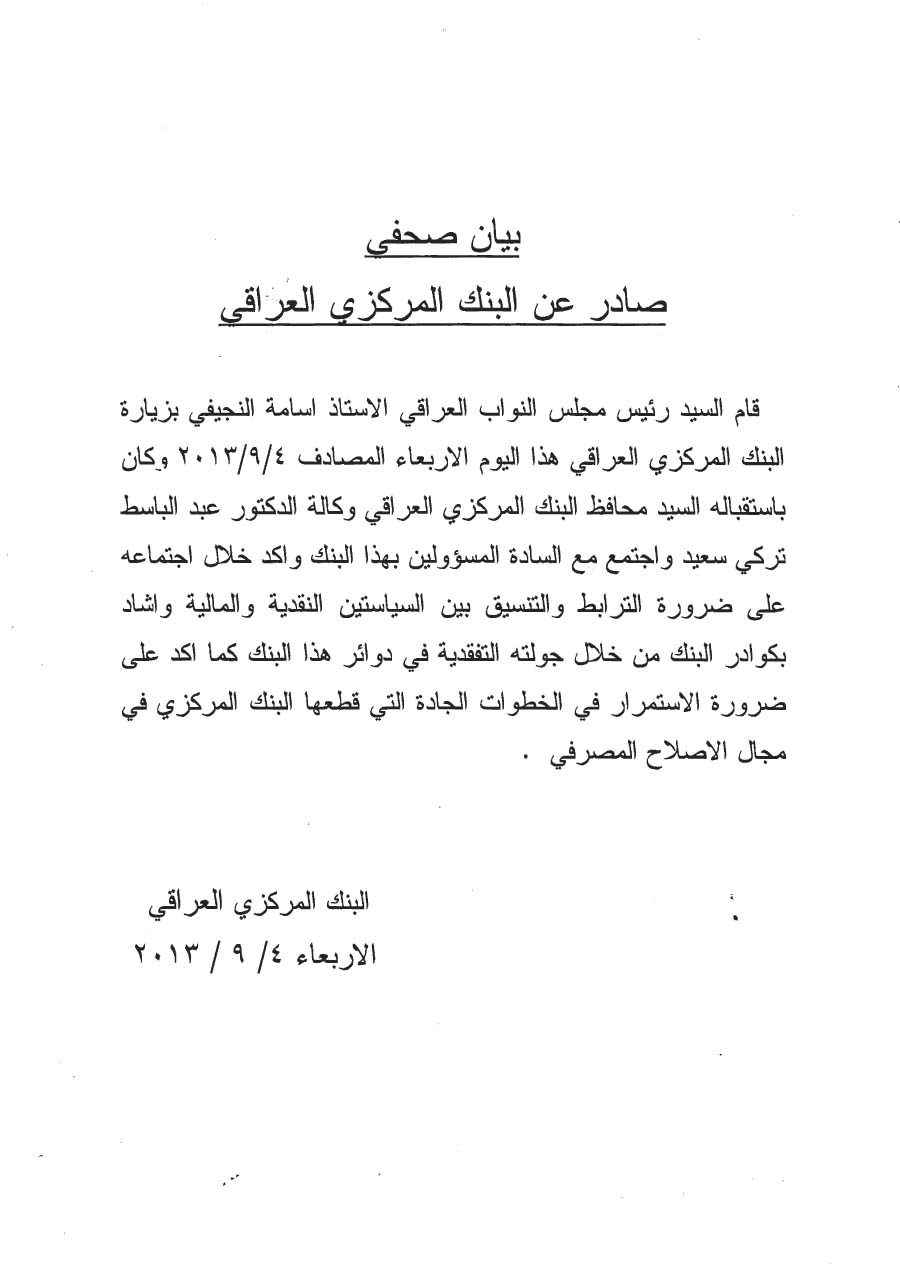 بيان صحفي
صادر عن البنك المركزي العراقي

قام السيد رئيس مجلس النواب العراقي الاستاذ اسامة النجيفي بزيارة البنك المركزي العراقي هذا اليوم الاربعاء المصادف ٢٠١٣/٩/٤ وكان باستقباله السيد محافظ البنك المركزي العراقي وكالة الدكتور عبد الباسط تركي سعيد واجتمع مع السادة المسؤولين بهذا البنك واكد خلال اجتماعه على ضرورة الترابط والتنسيق بين السياستين النقدية والمالية واشاد بكوادر البنك من خلال جولته التفقدية في دوائر هذا البنك كما اكد على ضرورة الاستمرار في الخطوات الجادة التي قطعها البنك المركزي في مجال الاصلاح المصرفي .

البنك المركزي العراقي
الاربعاء ٤/ ٩ / ٢٠١٣